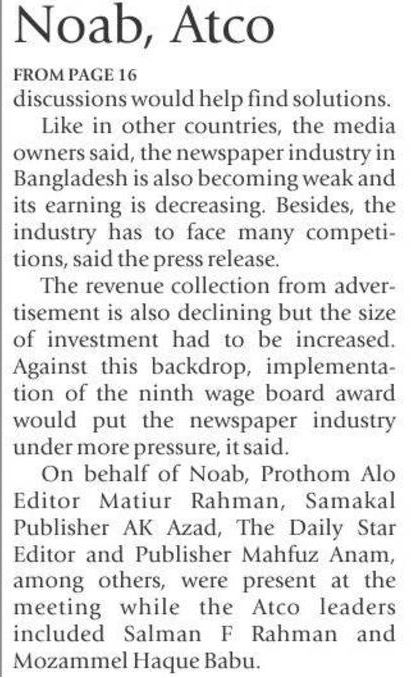 Noab, Atco

FROM PAGE 16

discussions would help find solutions.

Like in other countries, the media owners said, the newspaper industry in Bangladesh is also becoming weak and its earning is decreasing. Besides, the industry has to face many competitions, said the press release.

The revenue collection from advertisement is also declining but the size of investment had to be increased. Against this backdrop, implementation of the ninth wage board award would put the newspaper industry under more pressure, it said.

On behalf of Noab, Prothom Alo Editor Matiur Rahman, Samakal Publisher AK Azad, The Daily Star Editor and Publisher Mahfuz Anam, among others, were present at the meeting while the Atco leaders included Salman F Rahman and Mozammel Haque Babu.